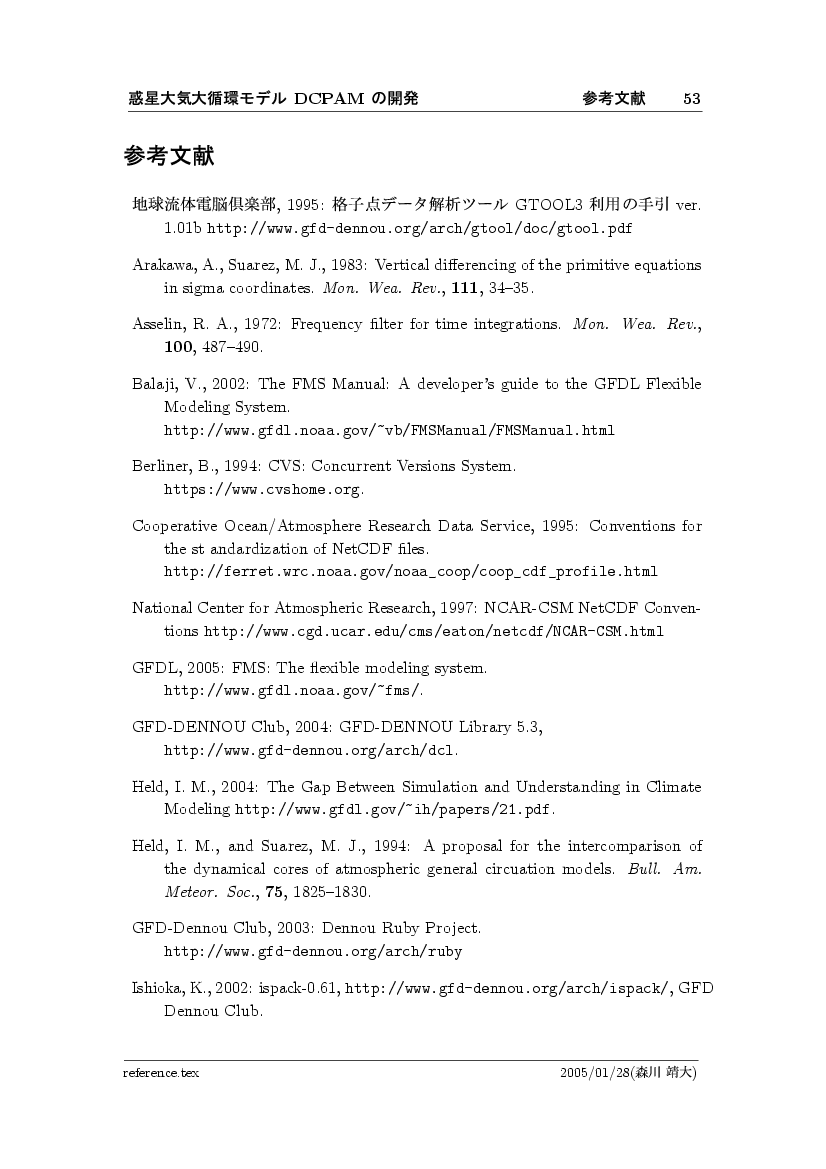 惑星大気大循環モデル DCPAM の開発　　参考文献　　53

参考文献

地球流体電脳倶楽部, 1995: 格子点データ解析ツール GTOOL3 利用の手引 ver. 1.01b http://www.gfd-dennou.org/arch/gtool/doc/gtool.pdf

Arakawa, A., Suarez, M. J., 1983: Vertical differencing of the primitive equations in sigma coordinates. Mon. Wea. Rev., 111, 34–35.

Asselin, R. A., 1972: Frequency filter for time integrations. Mon. Wea. Rev., 100, 487–490.

Balaji, V., 2002: The FMS Manual: A developer's guide to the GFDL Flexible Modeling System.
http://www.gfdl.noaa.gov/~vb/FMSManual/FMSManual.html

Berliner, B., 1994: CVS: Concurrent Versions System.
https://www.cvshome.org.

Cooperative Ocean/Atmosphere Research Data Service, 1995: Conventions for the st andardization of NetCDF files.
http://ferret.wrc.noaa.gov/noaa_coop/coop_cdf_profile.html

National Center for Atmospheric Research, 1997: NCAR-CSM NetCDF Conventions http://www.cgd.ucar.edu/cms/eaton/netcdf/NCAR-CSM.html

GFDL, 2005: FMS: The flexible modeling system.
http://www.gfdl.noaa.gov/~fms/.

GFD-DENNOU Club, 2004: GFD-DENNOU Library 5.3,
http://www.gfd-dennou.org/arch/dcl.

Held, I. M., 2004: The Gap Between Simulation and Understanding in Climate Modeling http://www.gfdl.gov/~ih/papers/21.pdf.

Held, I. M., and Suarez, M. J., 1994: A proposal for the intercomparison of the dynamical cores of atmospheric general circuation models. Bull. Am. Meteor. Soc., 75, 1825–1830.

GFD-Dennou Club, 2003: Dennou Ruby Project.
http://www.gfd-dennou.org/arch/ruby

Ishioka, K., 2002: ispack-0.61, http://www.gfd-dennou.org/arch/ispack/, GFD Dennou Club.

reference.tex　　2005/01/28(森川 靖大)